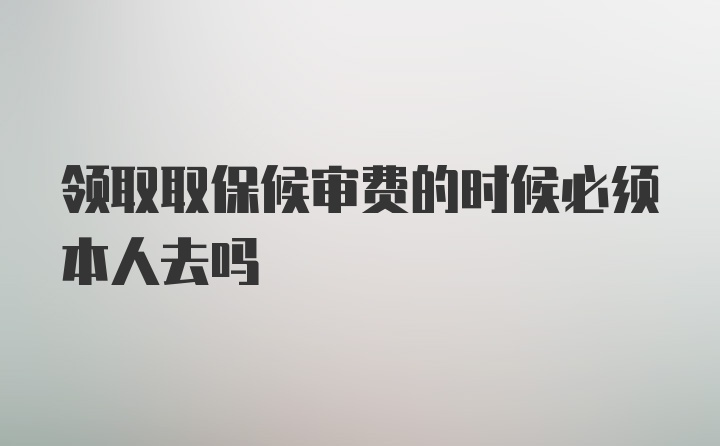 领取取保候审费的时候必须本人去吗